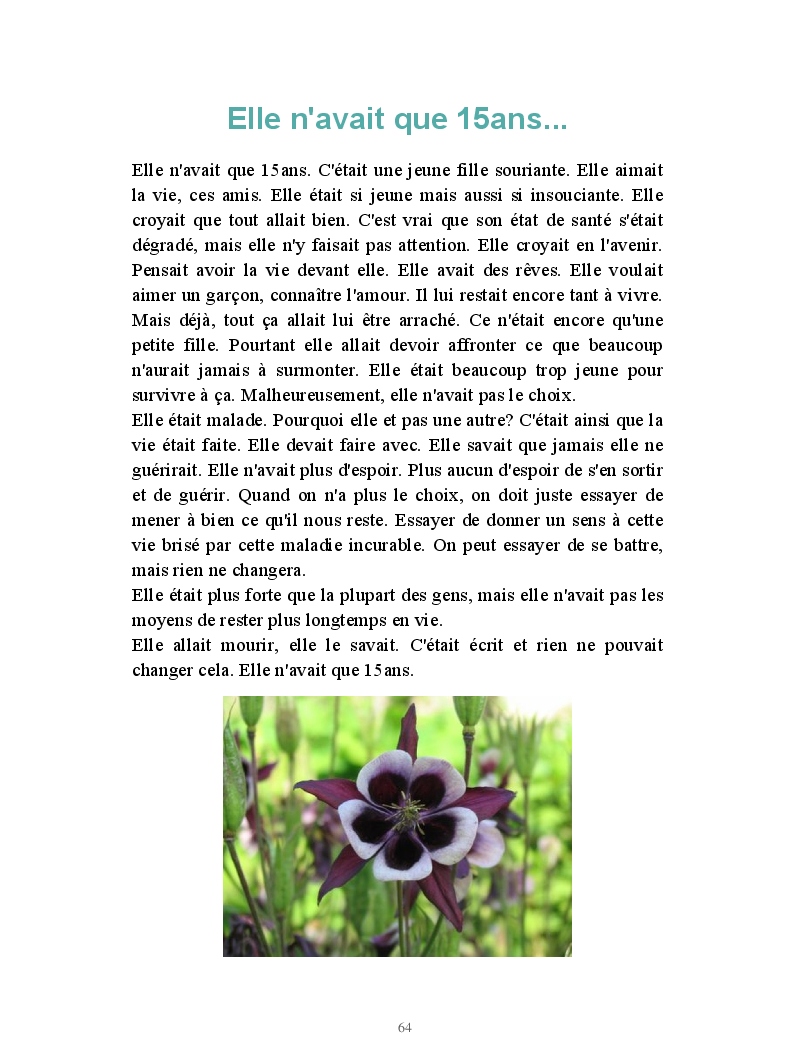 Elle n'avait que 15ans...

Elle n'avait que 15ans. C'était une jeune fille souriante. Elle aimait la vie, ces amis. Elle était si jeune mais aussi si insouciante. Elle croyait que tout allait bien. C'est vrai que son état de santé s'était dégradé, mais elle n'y faisait pas attention. Elle croyait en l'avenir. Pensait avoir la vie devant elle. Elle avait des rêves. Elle voulait aimer un garçon, connaître l'amour. Il lui restait encore tant à vivre. Mais déjà, tout ça allait lui être arraché. Ce n'était encore qu'une petite fille. Pourtant elle allait devoir affronter ce que beaucoup n'aurait jamais à surmonter. Elle était beaucoup trop jeune pour survivre à ça. Malheureusement, elle n'avait pas le choix.
Elle était malade. Pourquoi elle et pas une autre? C'était ainsi que la vie était faite. Elle devait faire avec. Elle savait que jamais elle ne guérirait. Elle n'avait plus d'espoir. Plus aucun d'espoir de s'en sortir et de guérir. Quand on n'a plus le choix, on doit juste essayer de mener à bien ce qu'il nous reste. Essayer de donner un sens à cette vie brisé par cette maladie incurable. On peut essayer de se battre, mais rien ne changera.
Elle était plus forte que la plupart des gens, mais elle n'avait pas les moyens de rester plus longtemps en vie.
Elle allait mourir, elle le savait. C'était écrit et rien ne pouvait changer cela. Elle n'avait que 15ans.

64